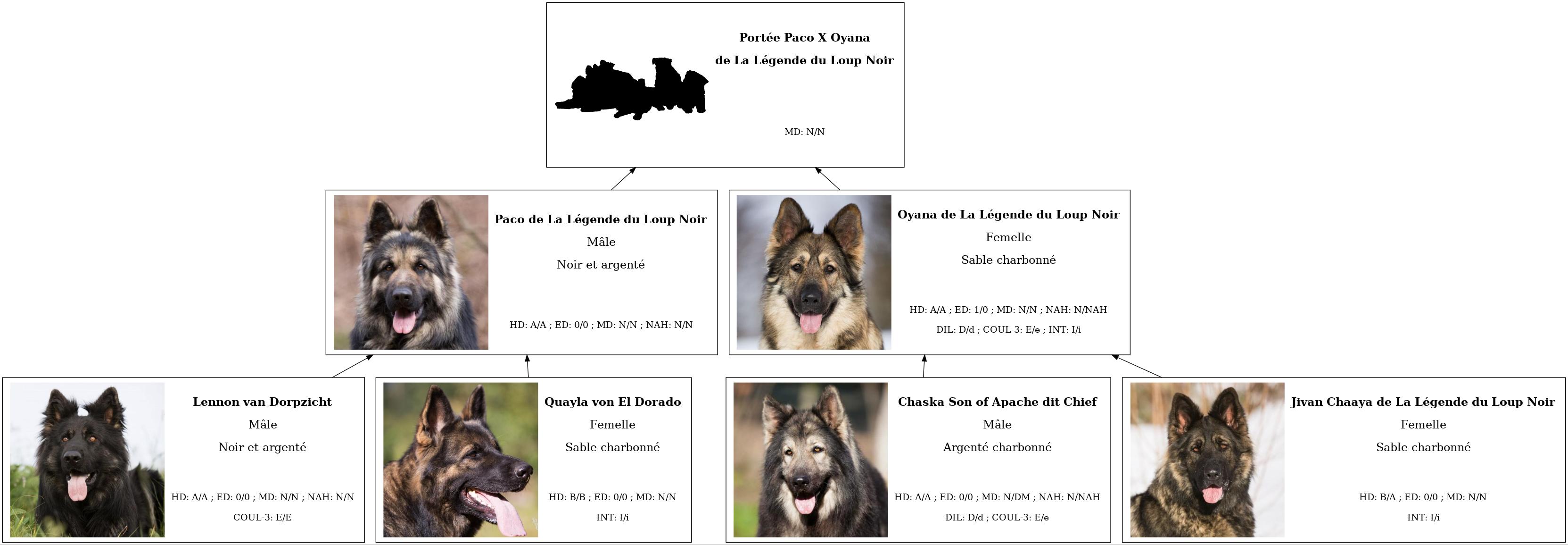 Portée Paco X Oyana
de La Légende du Loup Noir

MD: N/N

Paco de La Légende du Loup Noir
Mâle
Noir et argenté

HD: A/A ; ED: 0/0 ; MD: N/N ; NAH: N/N

Oyana de La Légende du Loup Noir
Femelle
Sable charbonné

HD: A/A ; ED: 1/0 ; MD: N/N ; NAH: N/NAH
DIL: D/d ; COUL-3: E/e ; INT: I/i

Lennon van Dorpzicht
Mâle
Noir et argenté

HD: A/A ; ED: 0/0 ; MD: N/N ; NAH: N/N
COUL-3: E/E

Quayla von El Dorado
Femelle
Sable charbonné

HD: B/B ; ED: 0/0 ; MD: N/N
INT: I/i

Chaska Son of Apache dit Chief
Mâle
Argenté charbonné

HD: A/A ; ED: 0/0 ; MD: N/DM ; NAH: N/NAH
DIL: D/d ; COUL-3: E/e

Jivan Chaaya de La Légende du Loup Noir
Femelle
Sable charbonné

HD: B/A ; ED: 0/0 ; MD: N/N
INT: I/i